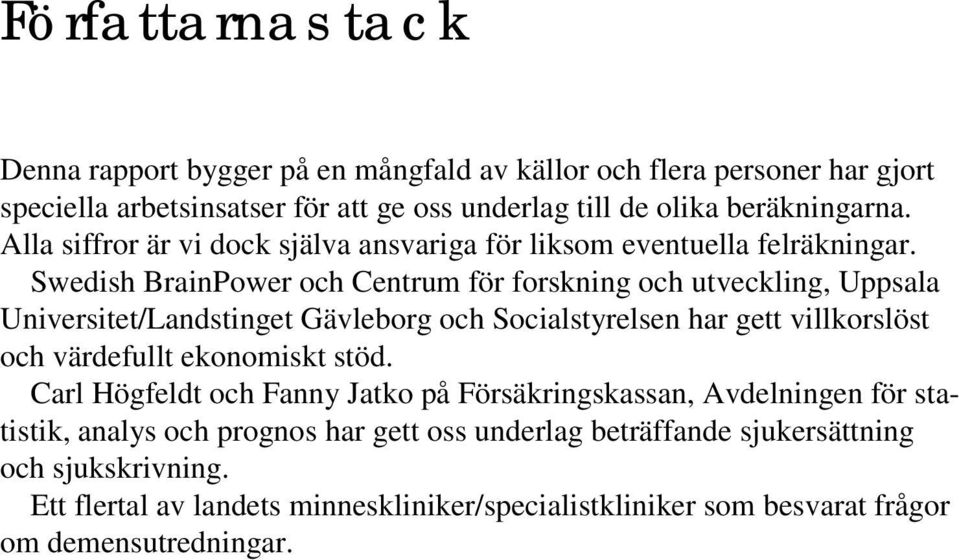 Författarnas tack

Denna rapport bygger på en mångfald av källor och flera personer har gjort speciella arbetsinsatser för att ge oss underlag till de olika beräkningarna. Alla siffror är vi dock själva ansvariga för liksom eventuella felräkningar.

Swedish BrainPower och Centrum för forskning och utveckling, Uppsala Universitet/Landstinget Gävleborg och Socialstyrelsen har gett villkorslöst och värdefullt ekonomiskt stöd.

Carl Högfeldt och Fanny Jatko på Försäkringskassan, Avdelningen för statistik, analys och prognos har gett oss underlag beträffande sjukersättning och sjukskrivning.

Ett flertal av landets minneskliniker/specialistkliniker som besvarat frågor om demensutredningar.